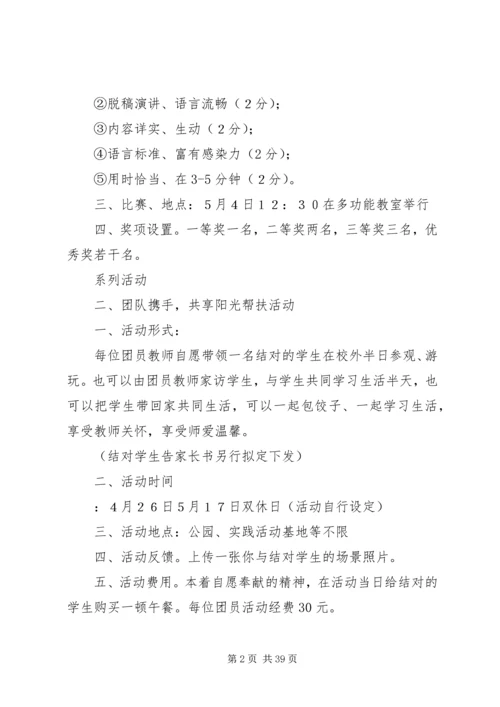 ②脱稿演讲、语言流畅（2分）；

③内容详实、生动（2分）；

④语言标准、富有感染力（2分）；

⑤用时恰当、在3-5分钟（2分）。

三、比赛、地点：5月4日12：30在多功能教室举行

四、奖项设置。一等奖一名，二等奖两名，三等奖三名，优秀奖若干名。

系列活动

二、团队携手，共享阳光帮扶活动

一、活动形式：

每位团员教师自愿带领一名结对的学生在校外半日参观、游玩。也可以由团员教师家访学生，与学生共同学习生活半天，也可以把学生带回家共同生活，可以一起包饺子、一起学习生活，享受教师关怀，享受师爱温馨。

（结对学生告家长书另行拟定下发）

二、活动时间

：4月26日5月17日双休日（活动自行设定）

三、活动地点：公园、实践活动基地等不限

四、活动反馈。上传一张你与结对学生的场景照片。

五、活动费用。本着自愿奉献的精神，在活动当日给结对的学生购买一顿午餐。每位团员活动经费30元。

第2页 共39页